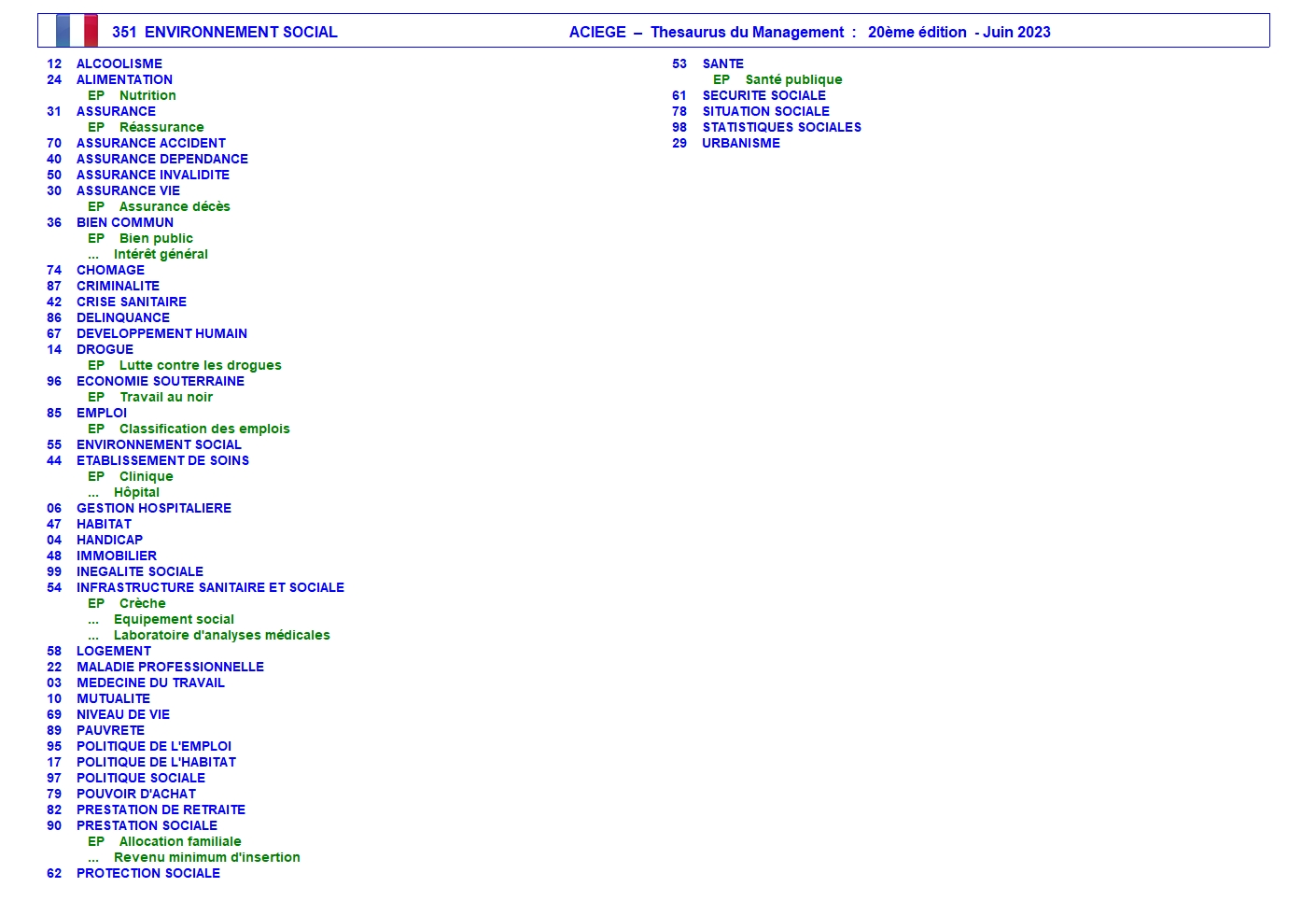 351 ENVIRONNEMENT SOCIAL

ACIEGE – Thesaurus du Management : 20ème édition - Juin 2023

12 ALCOOLISME
24 ALIMENTATION
EP Nutrition
31 ASSURANCE
EP Réassurance
70 ASSURANCE ACCIDENT
40 ASSURANCE DEPENDANCE
50 ASSURANCE INVALIDITE
30 ASSURANCE VIE
EP Assurance décès
36 BIEN COMMUN
EP Bien public
... Intérêt général
74 CHOMAGE
87 CRIMINALITE
42 CRISE SANITAIRE
86 DELINQUANCE
67 DEVELOPPEMENT HUMAIN
14 DROGUE
EP Lutte contre les drogues
96 ECONOMIE SOUTERRAINE
EP Travail au noir
85 EMPLOI
EP Classification des emplois
55 ENVIRONNEMENT SOCIAL
44 ETABLISSEMENT DE SOINS
EP Clinique
... Hôpital
06 GESTION HOSPITALIERE
47 HABITAT
04 HANDICAP
48 IMMOBILIER
99 INEGALITE SOCIALE
54 INFRASTRUCTURE SANITAIRE ET SOCIALE
EP Crèche
... Equipement social
... Laboratoire d'analyses médicales
58 LOGEMENT
22 MALADIE PROFESSIONNELLE
03 MEDECINE DU TRAVAIL
10 MUTUALITE
69 NIVEAU DE VIE
89 PAUVRETE
95 POLITIQUE DE L'EMPLOI
17 POLITIQUE DE L'HABITAT
97 POLITIQUE SOCIALE
79 POUVOIR D'ACHAT
82 PRESTATION DE RETRAITE
90 PRESTATION SOCIALE
EP Allocation familiale
... Revenu minimum d'insertion
62 PROTECTION SOCIALE

53 SANTE
EP Santé publique
61 SECURITE SOCIALE
78 SITUATION SOCIALE
98 STATISTIQUES SOCIALES
29 URBANISME